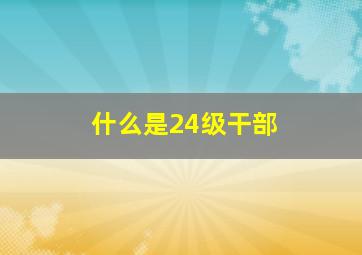 什么是24级干部